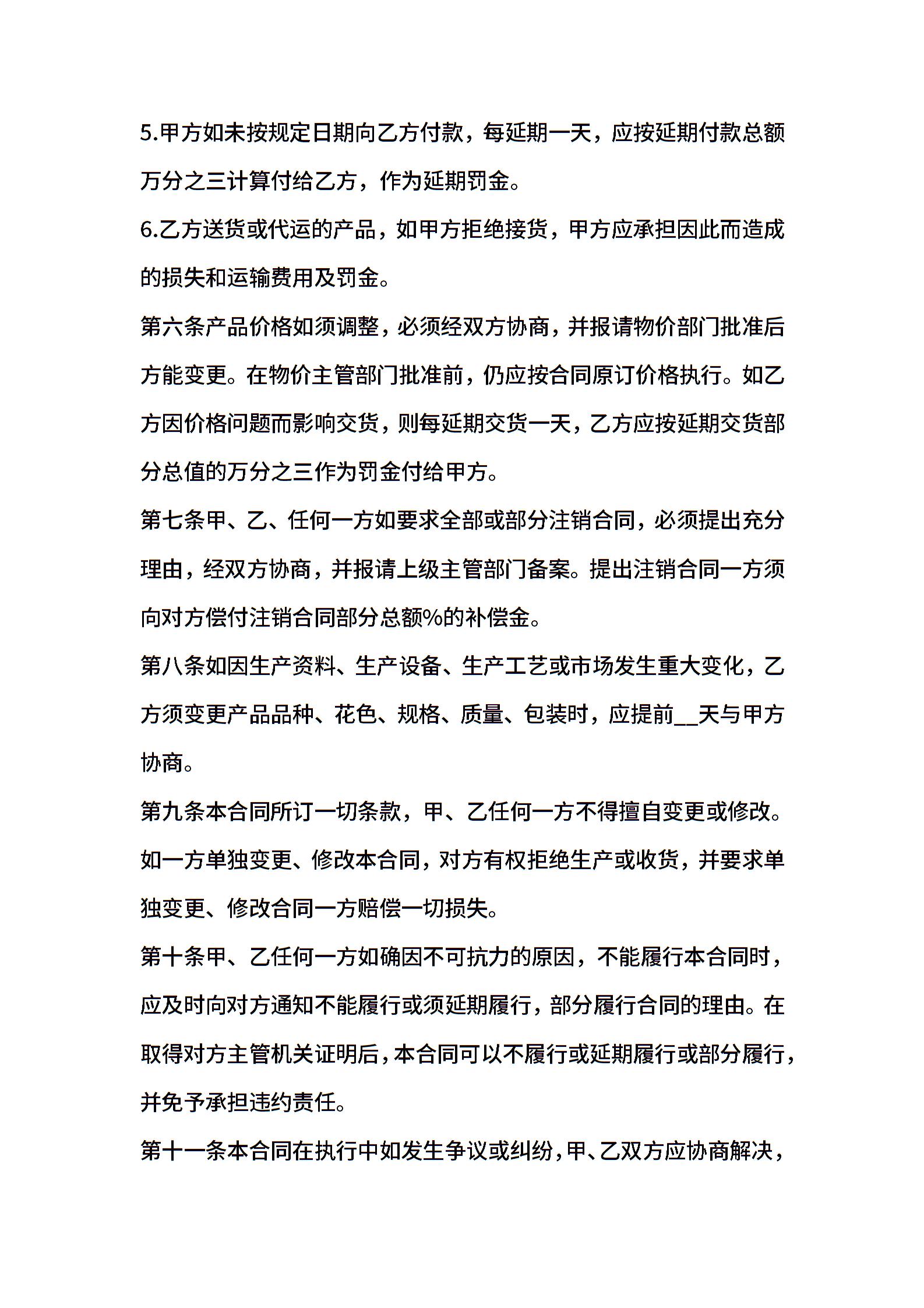 5.甲方如未按规定日期向乙方付款，每延期一天，应按延期付款总额万分之三计算付给乙方，作为延期罚金。

6.乙方送货或代运的产品，如甲方拒绝接货，甲方应承担因此而造成的损失和运输费用及罚金。

第六条产品价格如须调整，必须经双方协商，并报请物价部门批准后方能变更。在物价主管部门批准前，仍应按合同原订价格执行。如乙方因价格问题而影响交货，则每延期交货一天，乙方应按延期交货部分总值的万分之三作为罚金付给甲方。

第七条甲、乙、任何一方如要求全部或部分注销合同，必须提出充分理由，经双方协商，并报请上级主管部门备案。提出注销合同一方须向对方偿付注销合同部分总额%的补偿金。

第八条如因生产资料、生产设备、生产工艺或市场发生重大变化，乙方须变更产品品种、花色、规格、质量、包装时，应提前__天与甲方协商。

第九条本合同所订一切条款，甲、乙任何一方不得擅自变更或修改。如一方单独变更、修改本合同，对方有权拒绝生产或收货，并要求单独变更、修改合同一方赔偿一切损失。

第十条甲、乙任何一方如确因不可抗力的原因，不能履行本合同时，应及时向对方通知不能履行或须延期履行，部分履行合同的理由。在取得对方主管机关证明后，本合同可以不履行或延期履行或部分履行，并免予承担违约责任。

第十一条本合同在执行中如发生争议或纠纷，甲、乙双方应协商解决，